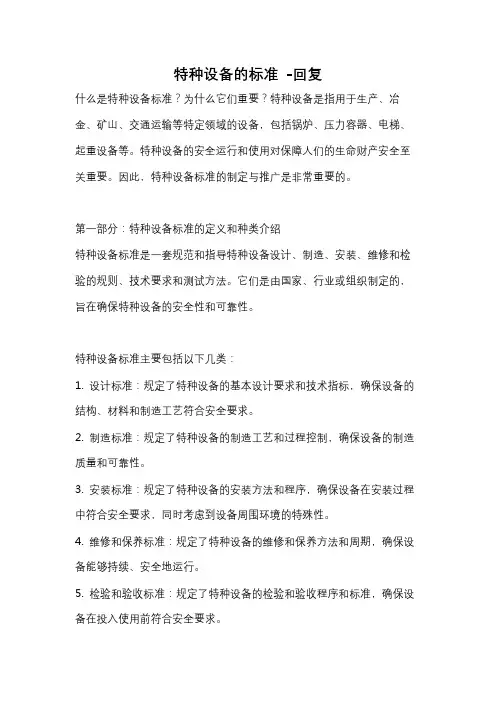 特种设备的标准 -回复

什么是特种设备标准？为什么它们重要？特种设备是指用于生产、冶金、矿山、交通运输等特定领域的设备，包括锅炉、压力容器、电梯、起重设备等。特种设备的安全运行和使用对保障人们的生命财产安全至关重要。因此，特种设备标准的制定与推广是非常重要的。

第一部分：特种设备标准的定义和种类介绍

特种设备标准是一套规范和指导特种设备设计、制造、安装、维修和检验的规则、技术要求和测试方法。它们是由国家、行业或组织制定的，旨在确保特种设备的安全性和可靠性。

特种设备标准主要包括以下几类：

1. 设计标准：规定了特种设备的基本设计要求和技术指标，确保设备的结构、材料和制造工艺符合安全要求。

2. 制造标准：规定了特种设备的制造工艺和过程控制，确保设备的制造质量和可靠性。

3. 安装标准：规定了特种设备的安装方法和程序，确保设备在安装过程中符合安全要求，同时考虑到设备周围环境的特殊性。

4. 维修和保养标准：规定了特种设备的维修和保养方法和周期，确保设备能够持续、安全地运行。

5. 检验和验收标准：规定了特种设备的检验和验收程序和标准，确保设备在投入使用前符合安全要求。